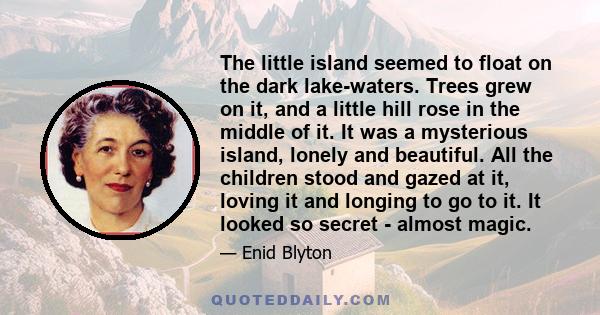 The little island seemed to float on the dark lake-waters. Trees grew on it, and a little hill rose in the middle of it. It was a mysterious island, lonely and beautiful. All the children stood and gazed at it, loving it and longing to go to it. It looked so secret - almost magic.

— Enid Blyton

QUOTEDDAILY.COM